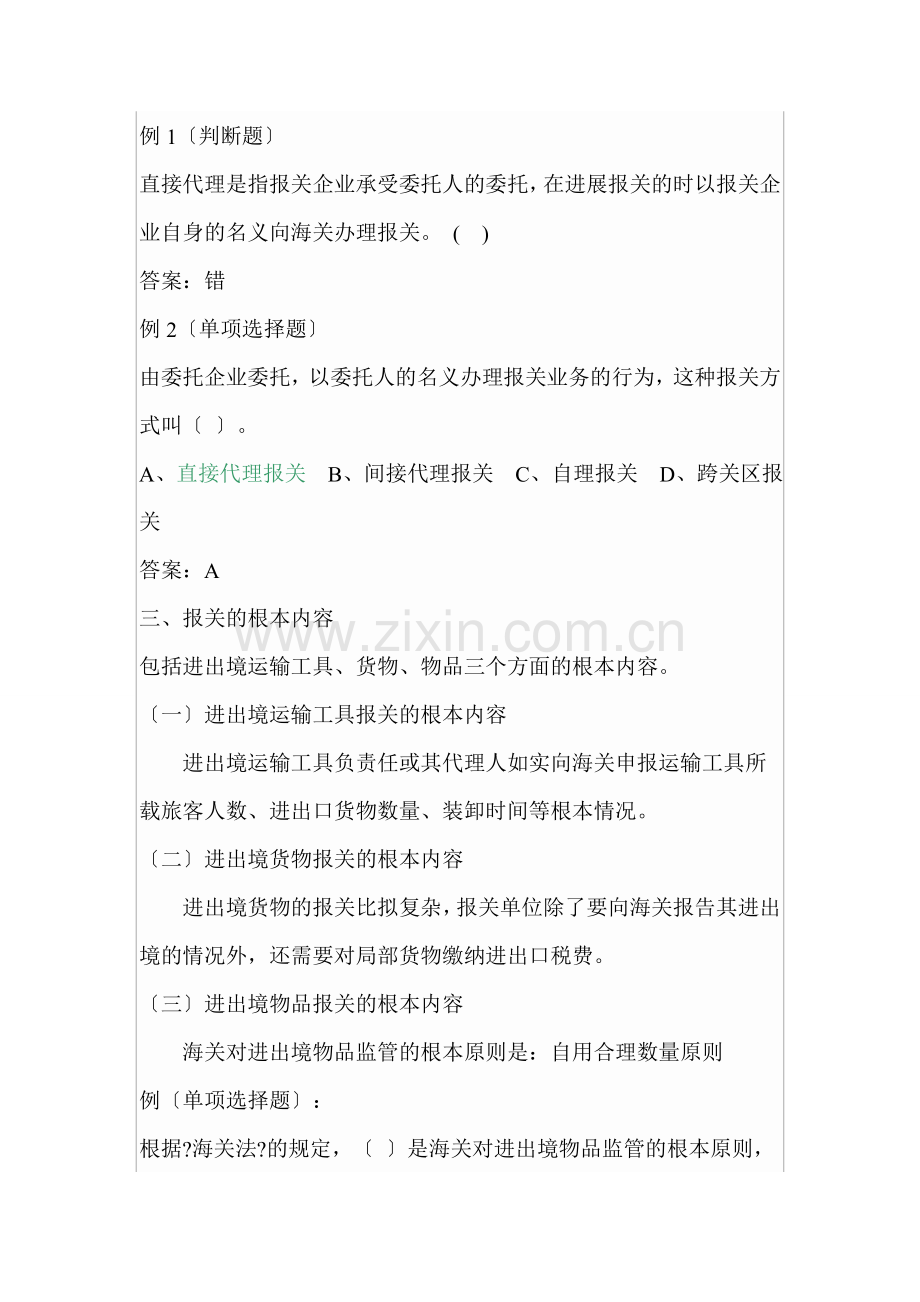 例 1〔判断题〕

直接代理是指报关企业承受委托人的委托，在进展报关的时以报关企业自身的名义向海关办理报关。 (    )

答案：错

例 2〔单项选择题〕

由委托企业委托，以委托人的名义办理报关业务的行为，这种报关方式叫〔 〕。

A、直接代理报关　B、间接代理报关　C、自理报关　D、跨关区报关

答案：A

三、报关的根本内容

www.zixin.com.cn

包括进出境运输工具、货物、物品三个方面的根本内容。

〔一〕进出境运输工具报关的根本内容

进出境运输工具负责任或其代理人如实向海关申报运输工具所载旅客人数、进出口货物数量、装卸时间等根本情况。

〔二〕进出境货物报关的根本内容

进出境货物的报关比拟复杂，报关单位除了要向海关报告其进出境的情况外，还需要对局部货物缴纳进出口税费。

〔三〕进出境物品报关的根本内容

海关对进出境物品监管的根本原则是：自用合理数量原则

例〔单项选择题〕：

根据?海关法?的规定，〔 〕是海关对进出境物品监管的根本原则，